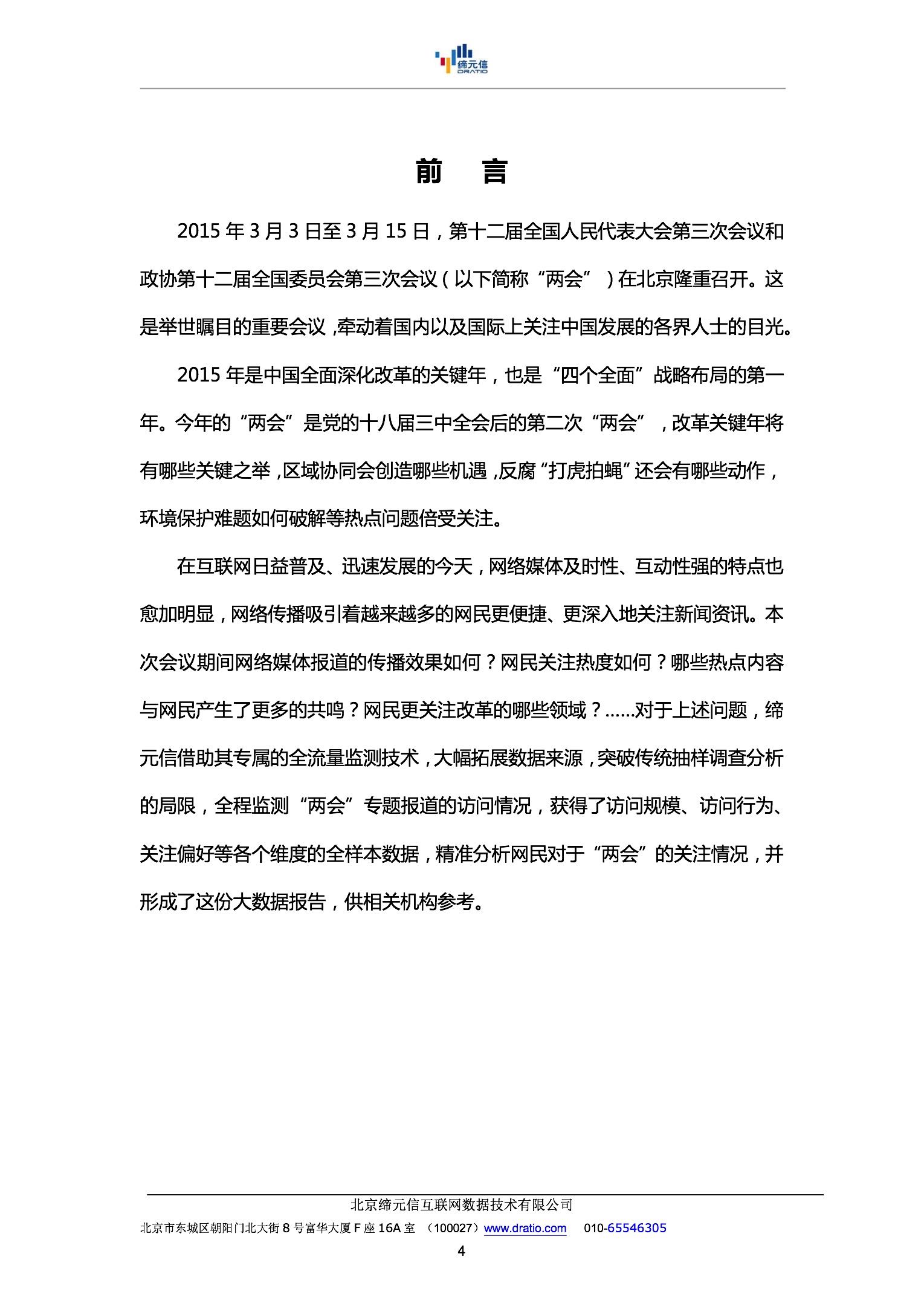 缔元信
DRATIO

前　言

2015 年 3 月 3 日至 3 月 15 日，第十二届全国人民代表大会第三次会议和政协第十二届全国委员会第三次会议（以下简称“两会”）在北京隆重召开。这是举世瞩目的重要会议，牵动着国内以及国际上关注中国发展的各界人士的目光。

2015 年是中国全面深化改革的关键年，也是“四个全面”战略布局的第一年。今年的“两会”是党的十八届三中全会后的第二次“两会”，改革关键年将有哪些关键之举，区域协同会创造哪些机遇，反腐“打虎拍蝇”还会有哪些动作，环境保护难题如何破解等热点问题倍受关注。

在互联网日益普及、迅速发展的今天，网络媒体及时性、互动性强的特点也愈加明显，网络传播吸引着越来越多的网民更便捷、更深入地关注新闻资讯。本次会议期间网络媒体报道的传播效果如何？网民关注热度如何？哪些热点内容与网民产生了更多的共鸣？网民更关注改革的哪些领域？……对于上述问题，缔元信借助其专属的全流量监测技术，大幅拓展数据来源，突破传统抽样调查分析的局限，全程监测“两会”专题报道的访问情况，获得了访问规模、访问行为、关注偏好等各个维度的全样本数据，精准分析网民对于“两会”的关注情况，并形成了这份大数据报告，供相关机构参考。

北京缔元信互联网数据技术有限公司
北京市东城区朝阳门北大街 8 号富华大厦 F 座 16A 室 （100027）www.dratio.com 010-65546305
4